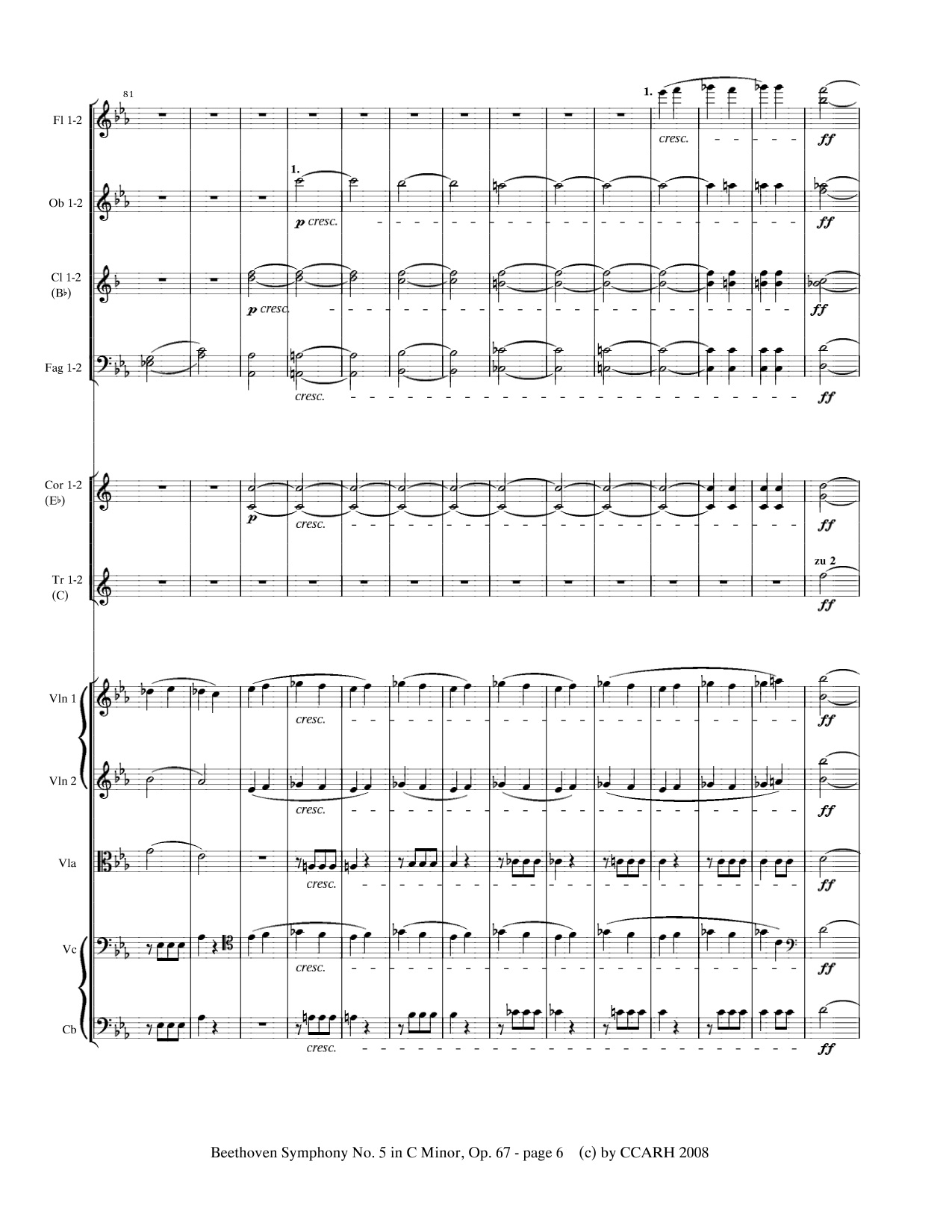 81

Fl 1-2

1.

cresc.

ff

Ob 1-2

1.

p cresc.

ff

Cl 1-2
(B♭)

p cresc.

ff

Fag 1-2

cresc.

ff

Cor 1-2
(E♭)

p

cresc.

ff

Tr 1-2
(C)

zu 2

ff

Vln 1

cresc.

ff

Vln 2

cresc.

ff

Vla

cresc.

ff

Vc

cresc.

ff

Cb

cresc.

ff

Beethoven Symphony No. 5 in C Minor, Op. 67 - page 6 (c) by CCARH 2008